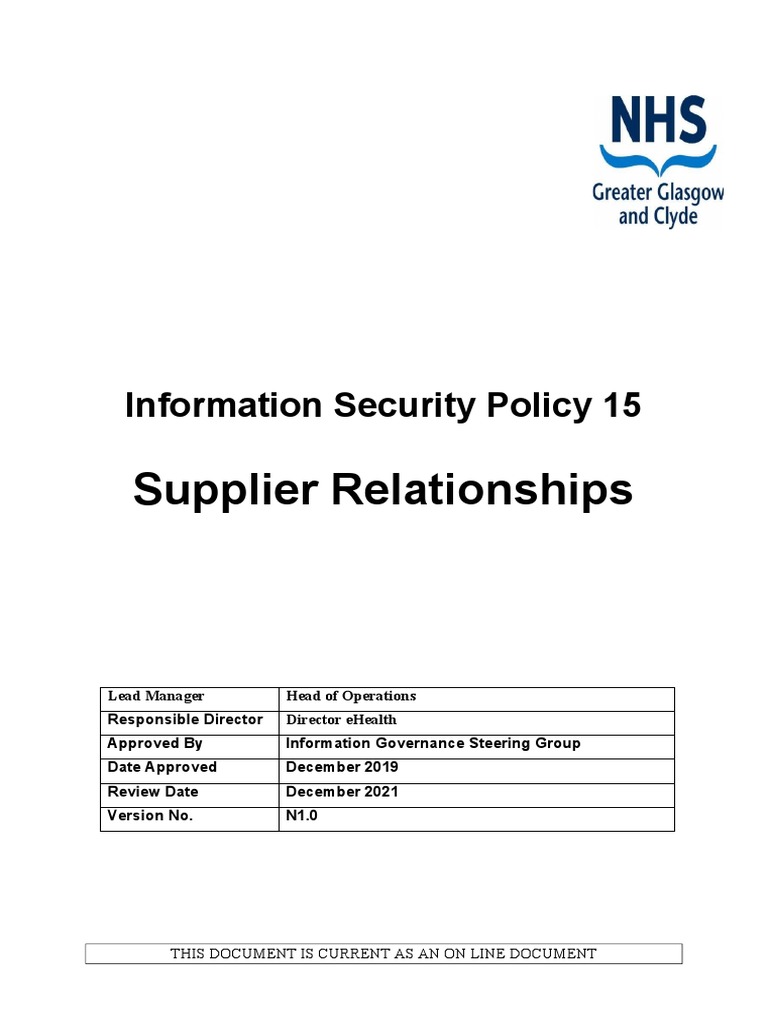 NHS
Greater Glasgow and Clyde

Information Security Policy 15

Supplier Relationships

| Lead Manager | Head of Operations |
|---|---|
| Responsible Director | Director eHealth |
| Approved By | Information Governance Steering Group |
| Date Approved | December 2019 |
| Review Date | December 2021 |
| Version No. | N1.0 |

THIS DOCUMENT IS CURRENT AS AN ON LINE DOCUMENT